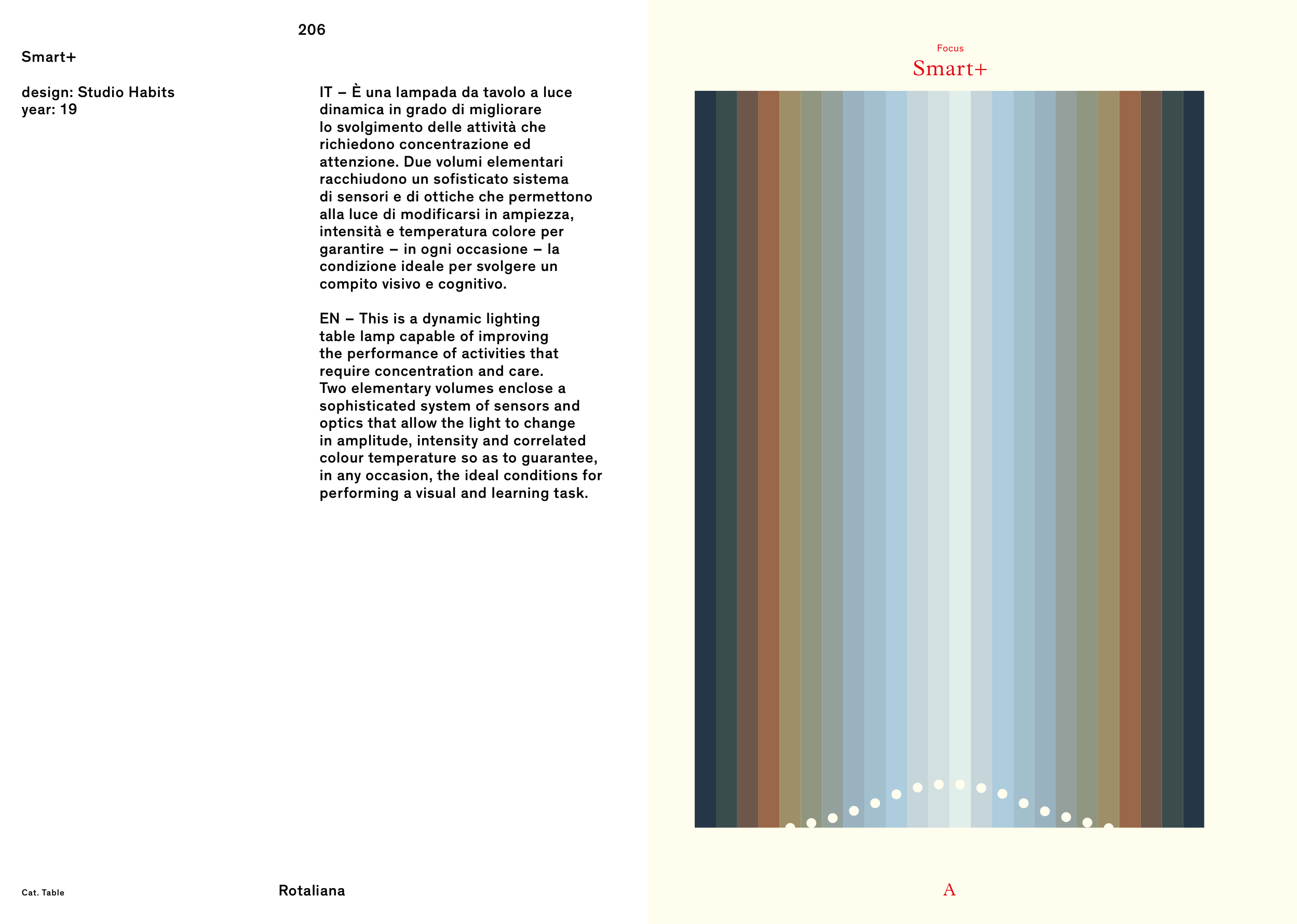 206

Smart+

design: Studio Habits
year: 19

IT – È una lampada da tavolo a luce dinamica in grado di migliorare lo svolgimento delle attività che richiedono concentrazione ed attenzione. Due volumi elementari racchiudono un sofisticato sistema di sensori e di ottiche che permettono alla luce di modificarsi in ampiezza, intensità e temperatura colore per garantire – in ogni occasione – la condizione ideale per svolgere un compito visivo e cognitivo.

EN – This is a dynamic lighting table lamp capable of improving the performance of activities that require concentration and care. Two elementary volumes enclose a sophisticated system of sensors and optics that allow the light to change in amplitude, intensity and correlated colour temperature so as to guarantee, in any occasion, the ideal conditions for performing a visual and learning task.

Cat. Table

Rotaliana

Focus
Smart+

A